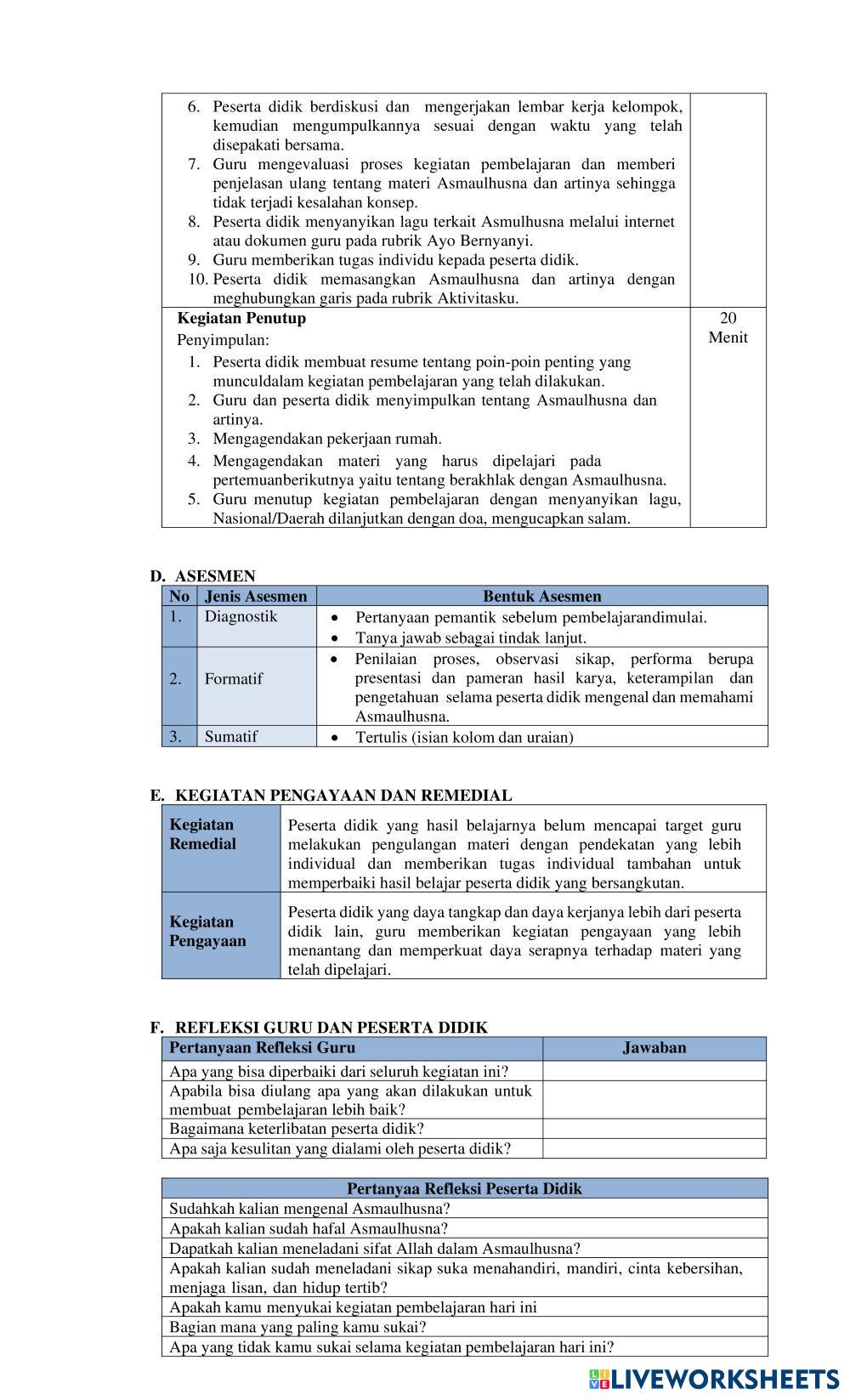 | | |
|---|---|
| 6. Peserta didik berdiskusi dan mengerjakan lembar kerja kelompok, kemudian mengumpulkannya sesuai dengan waktu yang telah disepakati bersama. 7. Guru mengevaluasi proses kegiatan pembelajaran dan memberi penjelasan ulang tentang materi Asmaulhusna dan artinya sehingga tidak terjadi kesalahan konsep. 8. Peserta didik menyanyikan lagu terkait Asmulhusna melalui internet atau dokumen guru pada rubrik Ayo Bernyanyi. 9. Guru memberikan tugas individu kepada peserta didik. 10. Peserta didik memasangkan Asmaulhusna dan artinya dengan meghubungkan garis pada rubrik Aktivitasku. | |
| **Kegiatan Penutup** Penyimpulan: 1. Peserta didik membuat resume tentang poin-poin penting yang munculdalam kegiatan pembelajaran yang telah dilakukan. 2. Guru dan peserta didik menyimpulkan tentang Asmaulhusna dan artinya. 3. Mengagendakan pekerjaan rumah. 4. Mengagendakan materi yang harus dipelajari pada pertemuanberikutnya yaitu tentang berakhlak dengan Asmaulhusna. 5. Guru menutup kegiatan pembelajaran dengan menyanyikan lagu, Nasional/Daerah dilanjutkan dengan doa, mengucapkan salam. | 20 Menit |

D. ASESMEN

| No | Jenis Asesmen | Bentuk Asesmen |
|---|---|---|
| 1. | Diagnostik | • Pertanyaan pemantik sebelum pembelajarandimulai. • Tanya jawab sebagai tindak lanjut. |
| 2. | Formatif | • Penilaian proses, observasi sikap, performa berupa presentasi dan pameran hasil karya, keterampilan dan pengetahuan selama peserta didik mengenal dan memahami Asmaulhusna. |
| 3. | Sumatif | • Tertulis (isian kolom dan uraian) |

E. KEGIATAN PENGAYAAN DAN REMEDIAL

| | |
|---|---|
| **Kegiatan Remedial** | Peserta didik yang hasil belajarnya belum mencapai target guru melakukan pengulangan materi dengan pendekatan yang lebih individual dan memberikan tugas individual tambahan untuk memperbaiki hasil belajar peserta didik yang bersangkutan. |
| **Kegiatan Pengayaan** | Peserta didik yang daya tangkap dan daya kerjanya lebih dari peserta didik lain, guru memberikan kegiatan pengayaan yang lebih menantang dan memperkuat daya serapnya terhadap materi yang telah dipelajari. |

F. REFLEKSI GURU DAN PESERTA DIDIK

| Pertanyaan Refleksi Guru | Jawaban |
|---|---|
| Apa yang bisa diperbaiki dari seluruh kegiatan ini? | |
| Apabila bisa diulang apa yang akan dilakukan untuk membuat pembelajaran lebih baik? | |
| Bagaimana keterlibatan peserta didik? | |
| Apa saja kesulitan yang dialami oleh peserta didik? | |

| Pertanyaa Refleksi Peserta Didik |
|---|
| Sudahkah kalian mengenal Asmaulhusna? |
| Apakah kalian sudah hafal Asmaulhusna? |
| Dapatkah kalian meneladani sifat Allah dalam Asmaulhusna? |
| Apakah kalian sudah meneladani sikap suka menahandiri, mandiri, cinta kebersihan, menjaga lisan, dan hidup tertib? |
| Apakah kamu menyukai kegiatan pembelajaran hari ini |
| Bagian mana yang paling kamu sukai? |
| Apa yang tidak kamu sukai selama kegiatan pembelajaran hari ini? |

LIVEWORKSHEETS